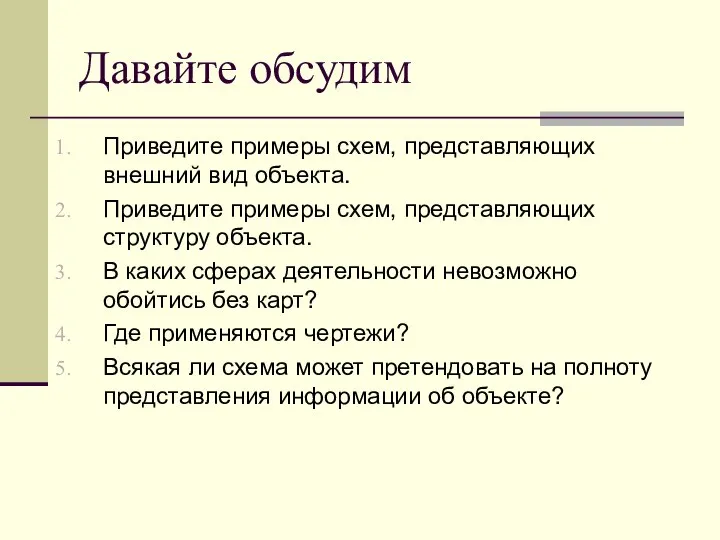 Давайте обсудим

1. Приведите примеры схем, представляющих внешний вид объекта.
2. Приведите примеры схем, представляющих структуру объекта.
3. В каких сферах деятельности невозможно обойтись без карт?
4. Где применяются чертежи?
5. Всякая ли схема может претендовать на полноту представления информации об объекте?